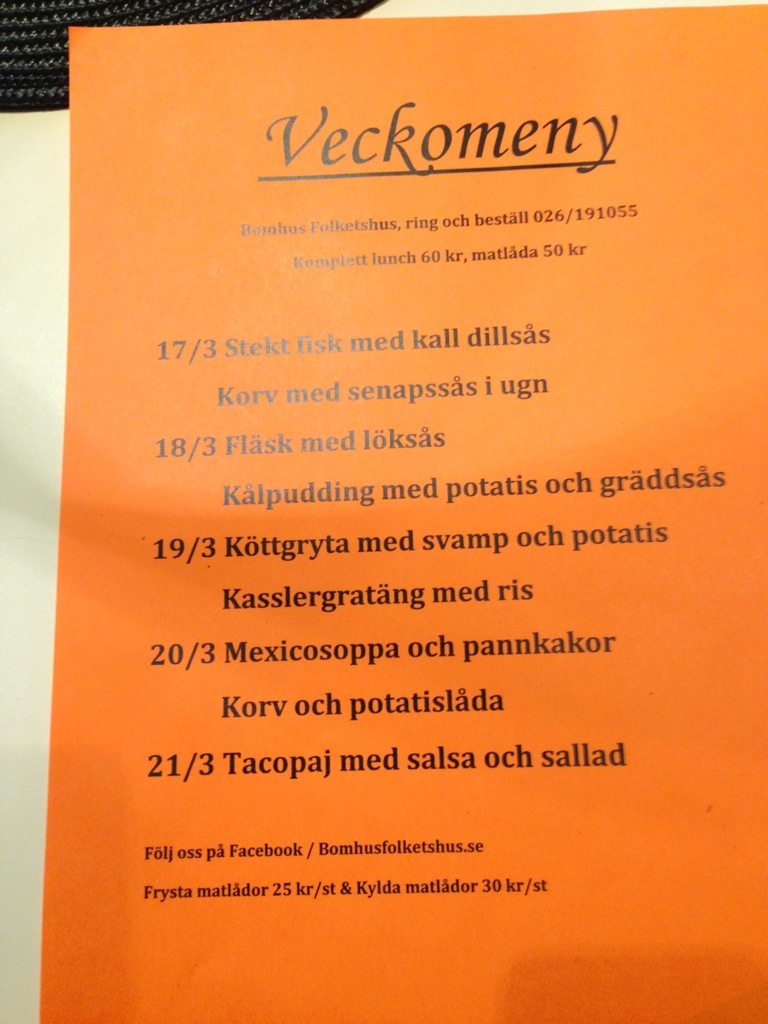 Veckomeny

Bomhus Folketshus, ring och beställ 026/191055

Komplett lunch 60 kr, matlåda 50 kr

17/3 Stekt fisk med kall dillsås

Korv med senapssås i ugn

18/3 Fläsk med löksås

Kålpudding med potatis och gräddsås

19/3 Köttgryta med svamp och potatis

Kasslergratäng med ris

20/3 Mexicosoppa och pannkakor

Korv och potatislåda

21/3 Tacopaj med salsa och sallad

Följ oss på Facebook / Bomhusfolketshus.se

Frysta matlådor 25 kr/st & Kylda matlådor 30 kr/st